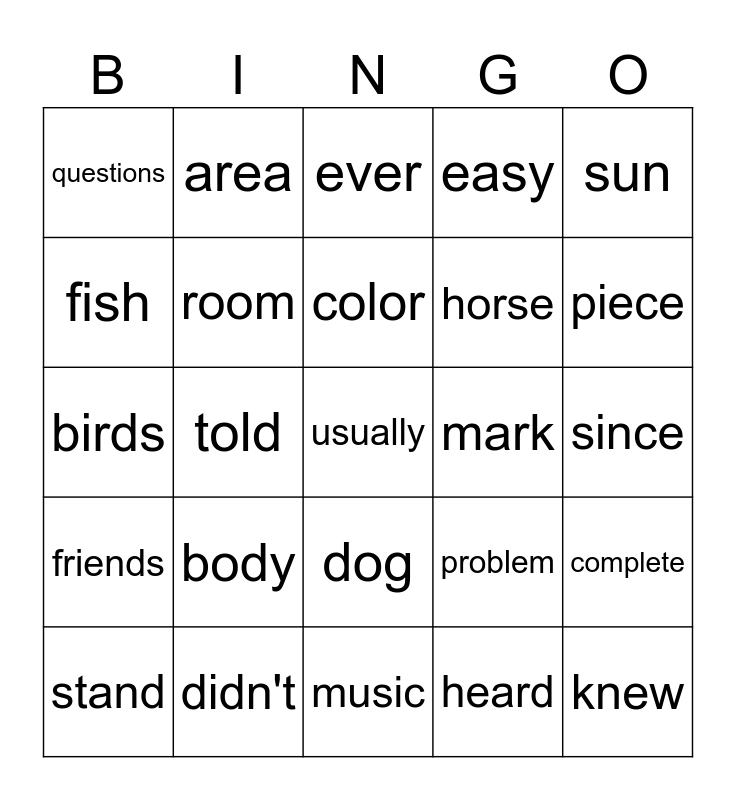 | B | I | N | G | O |
|---|---|---|---|---|
| questions | area | ever | easy | sun |
| fish | room | color | horse | piece |
| birds | told | usually | mark | since |
| friends | body | dog | problem | complete |
| stand | didn't | music | heard | knew |